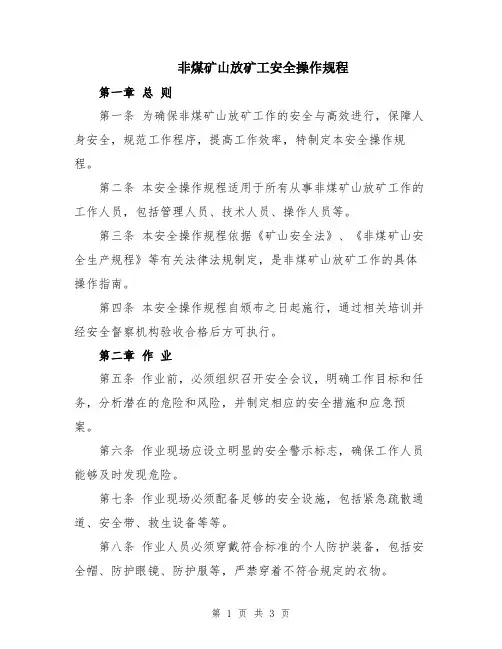 非煤矿山放矿工安全操作规程

第一章 总 则

第一条 为确保非煤矿山放矿工作的安全与高效进行，保障人身安全，规范工作程序，提高工作效率，特制定本安全操作规程。

第二条 本安全操作规程适用于所有从事非煤矿山放矿工作的工作人员，包括管理人员、技术人员、操作人员等。

第三条 本安全操作规程依据《矿山安全法》、《非煤矿山安全生产规程》等有关法律法规制定，是非煤矿山放矿工作的具体操作指南。

第四条 本安全操作规程自颁布之日起施行，通过相关培训并经安全督察机构验收合格后方可执行。

第二章 作 业

第五条 作业前，必须组织召开安全会议，明确工作目标和任务，分析潜在的危险和风险，并制定相应的安全措施和应急预案。

第六条 作业现场应设立明显的安全警示标志，确保工作人员能够及时发现危险。

第七条 作业现场必须配备足够的安全设施，包括紧急疏散通道、安全带、救生设备等等。

第八条 作业人员必须穿戴符合标准的个人防护装备，包括安全帽、防护眼镜、防护服等，严禁穿着不符合规定的衣物。

第 1 页 共 3 页